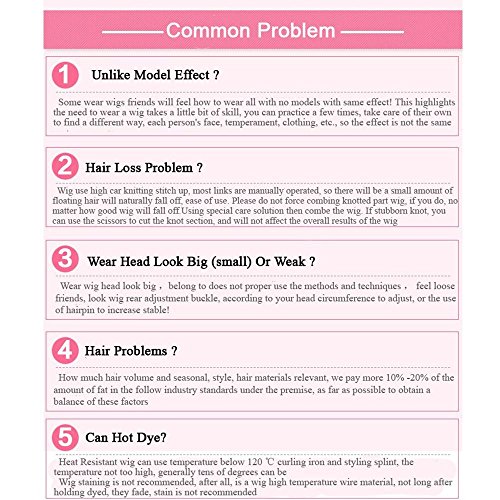 Common Problem

1 Unlike Model Effect ?

Some wear wigs friends will feel how to wear all with no models with same effect! This highlights the need to wear a wig takes a little bit of skill, you can practice a few times, take care of their own to find a different way, each person's face, temperament, clothing, etc., so the effect is not the same

2 Hair Loss Problem ?

Wig use high car knitting stitch up, most links are manually operated, so there will be a small amount of floating hair will naturally fall off, ease of use. Please do not force combing knotted part wig, if you do, no matter how good wig will fall off Using special care solution then combe the wig. If stubborn knot, you can use the scissors to cut the knot section, and will not affect the overall results of the wig

3 Wear Head Look Big (small) Or Weak ?

Wear wig head look big， belong to does not proper use the methods and techniques， feel loose friends, look wig rear adjustment buckle, according to your head circumference to adjust, or the use of hairpin to increase stable!

4 Hair Problems ?

How much hair volume and seasonal, style, hair materials relevant, we pay more 10% -20% of the amount of fat in the follow industry standards under the premise, as far as possible to obtain a balance of these factors

5 Can Hot Dye?

Heat Resistant wig can use temperature below 120 ℃ curling iron and styling splint, the temperature not too high, generally tens of degrees can be
Wig staining is not recommended, after all, is a wig high temperature wire material, not long after holding dyed, they fade, stain is not recommended